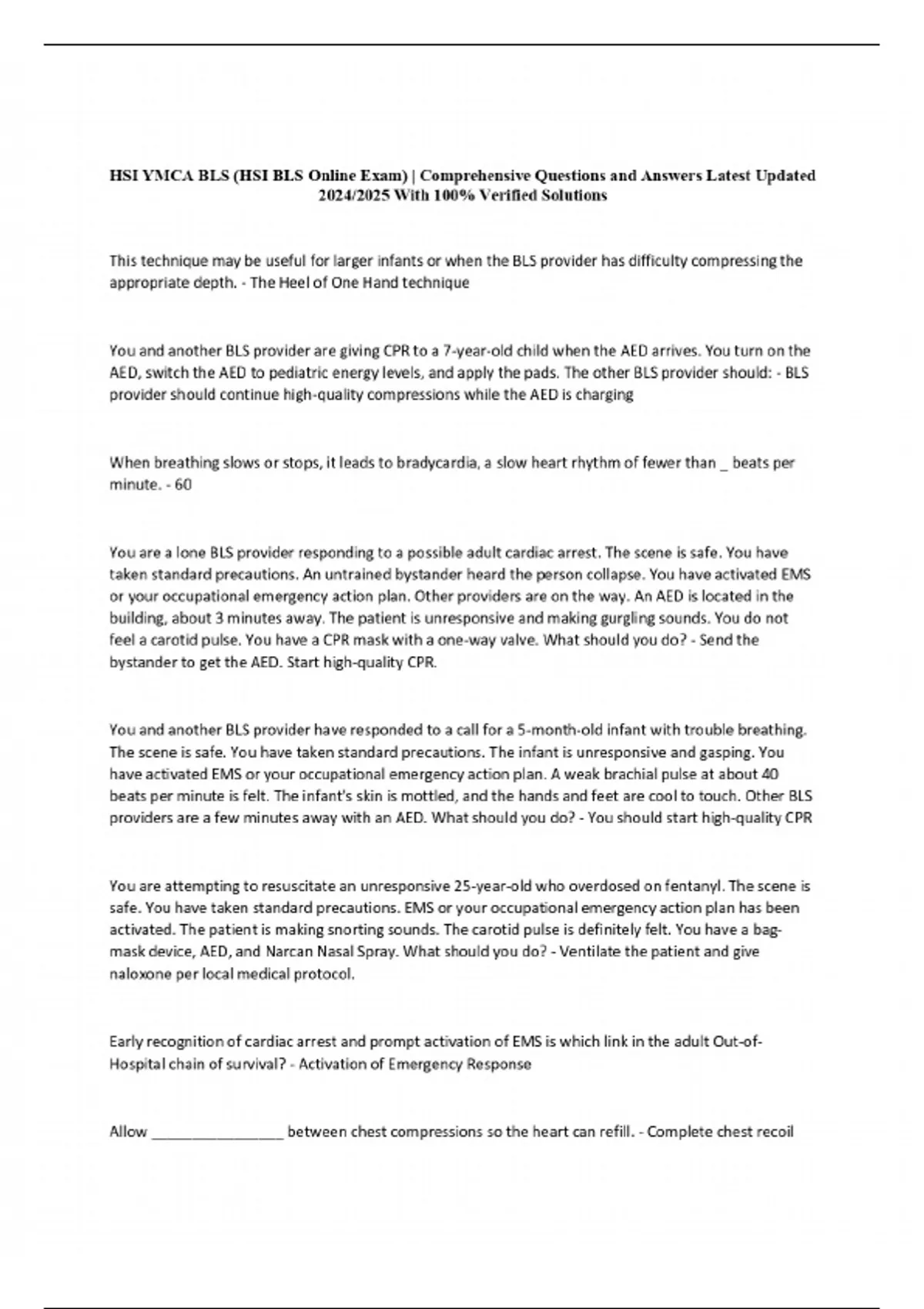 HSI YMCA BLS (HSI BLS Online Exam) | Comprehensive Questions and Answers Latest Updated 2024/2025 With 100% Verified Solutions

This technique may be useful for larger infants or when the BLS provider has difficulty compressing the appropriate depth. - The Heel of One Hand technique

You and another BLS provider are giving CPR to a 7-year-old child when the AED arrives. You turn on the AED, switch the AED to pediatric energy levels, and apply the pads. The other BLS provider should: - BLS provider should continue high-quality compressions while the AED is charging

When breathing slows or stops, it leads to bradycardia, a slow heart rhythm of fewer than _ beats per minute. - 60

You are a lone BLS provider responding to a possible adult cardiac arrest. The scene is safe. You have taken standard precautions. An untrained bystander heard the person collapse. You have activated EMS or your occupational emergency action plan. Other providers are on the way. An AED is located in the building, about 3 minutes away. The patient is unresponsive and making gurgling sounds. You do not feel a carotid pulse. You have a CPR mask with a one-way valve. What should you do? - Send the bystander to get the AED. Start high-quality CPR.

You and another BLS provider have responded to a call for a 5-month-old infant with trouble breathing. The scene is safe. You have taken standard precautions. The infant is unresponsive and gasping. You have activated EMS or your occupational emergency action plan. A weak brachial pulse at about 40 beats per minute is felt. The infant's skin is mottled, and the hands and feet are cool to touch. Other BLS providers are a few minutes away with an AED. What should you do? - You should start high-quality CPR

You are attempting to resuscitate an unresponsive 25-year-old who overdosed on fentanyl. The scene is safe. You have taken standard precautions. EMS or your occupational emergency action plan has been activated. The patient is making snorting sounds. The carotid pulse is definitely felt. You have a bag-mask device, AED, and Narcan Nasal Spray. What should you do? - Ventilate the patient and give naloxone per local medical protocol.

Early recognition of cardiac arrest and prompt activation of EMS is which link in the adult Out-of-Hospital chain of survival? - Activation of Emergency Response

Allow ________________ between chest compressions so the heart can refill. - Complete chest recoil